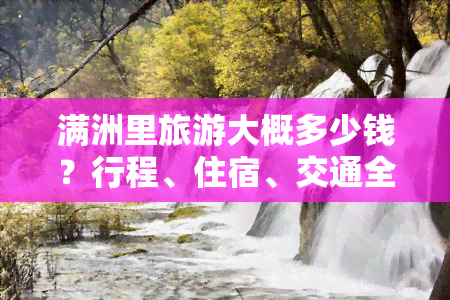 满洲里旅游大概多少钱？行程、住宿、交通全